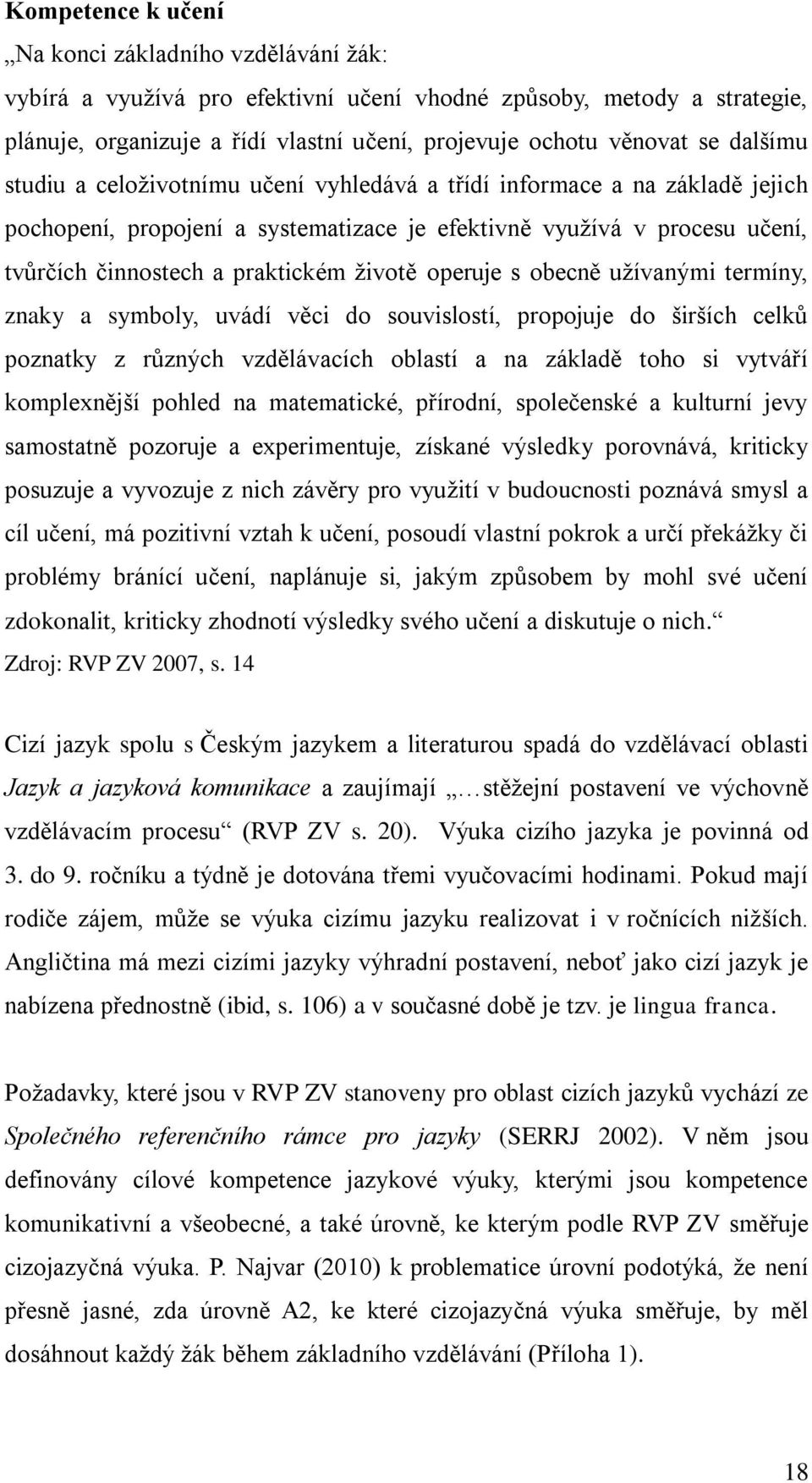 Kompetence k učení

„Na konci základního vzdělávání žák:
vybírá a využívá pro efektivní učení vhodné způsoby, metody a strategie, plánuje, organizuje a řídí vlastní učení, projevuje ochotu věnovat se dalšímu studiu a celoživotnímu učení vyhledává a třídí informace a na základě jejich pochopení, propojení a systematizace je efektivně využívá v procesu učení, tvůrčích činnostech a praktickém životě operuje s obecně užívanými termíny, znaky a symboly, uvádí věci do souvislostí, propojuje do širších celků poznatky z různých vzdělávacích oblastí a na základě toho si vytváří komplexnější pohled na matematické, přírodní, společenské a kulturní jevy samostatně pozoruje a experimentuje, získané výsledky porovnává, kriticky posuzuje a vyvozuje z nich závěry pro využití v budoucnosti poznává smysl a cíl učení, má pozitivní vztah k učení, posoudí vlastní pokrok a určí překážky či problémy bránící učení, naplánuje si, jakým způsobem by mohl své učení zdokonalit, kriticky zhodnotí výsledky svého učení a diskutuje o nich.“
Zdroj: RVP ZV 2007, s. 14

Cizí jazyk spolu s Českým jazykem a literaturou spadá do vzdělávací oblasti Jazyk a jazyková komunikace a zaujímají „…stěžejní postavení ve výchovně vzdělávacím procesu“ (RVP ZV s. 20). Výuka cizího jazyka je povinná od 3. do 9. ročníku a týdně je dotována třemi vyučovacími hodinami. Pokud mají rodiče zájem, může se výuka cizímu jazyku realizovat i v ročnících nižších. Angličtina má mezi cizími jazyky výhradní postavení, neboť jako cizí jazyk je nabízena přednostně (ibid, s. 106) a v současné době je tzv. je lingua franca.

Požadavky, které jsou v RVP ZV stanoveny pro oblast cizích jazyků vychází ze Společného referenčního rámce pro jazyky (SERRJ 2002). V něm jsou definovány cílové kompetence jazykové výuky, kterými jsou kompetence komunikativní a všeobecné, a také úrovně, ke kterým podle RVP ZV směřuje cizojazyčná výuka. P. Najvar (2010) k problematice úrovní podotýká, že není přesně jasné, zda úrovně A2, ke které cizojazyčná výuka směřuje, by měl dosáhnout každý žák během základního vzdělávání (Příloha 1).

18